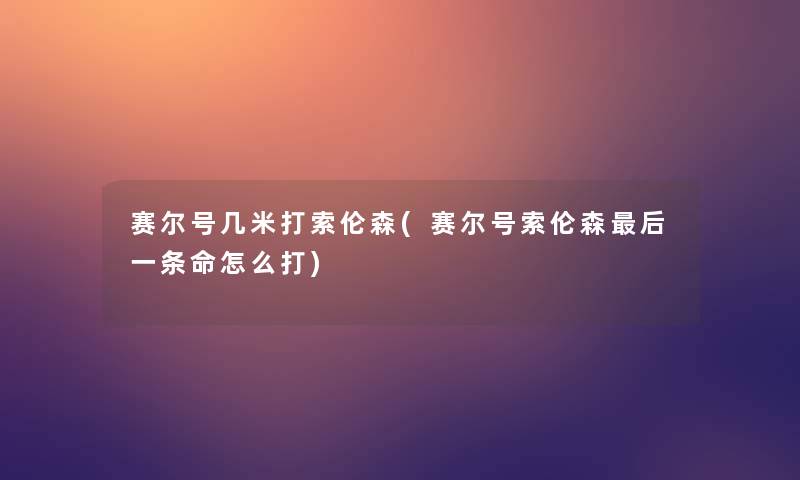 赛尔号几米打索伦森(赛尔号索伦森最后一条命怎么打)